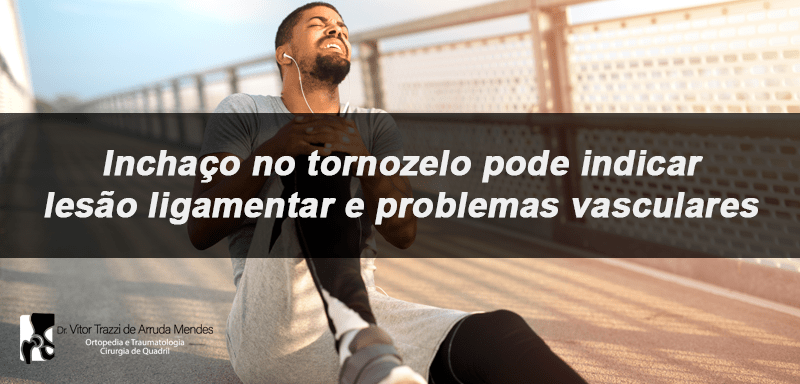 Inchaço no tornozelo pode indicar lesão ligamentar e problemas vasculares

Dr. Vitor Trazzi de Arruda Mendes
Ortopedia e Traumatologia
Cirurgia de Quadril